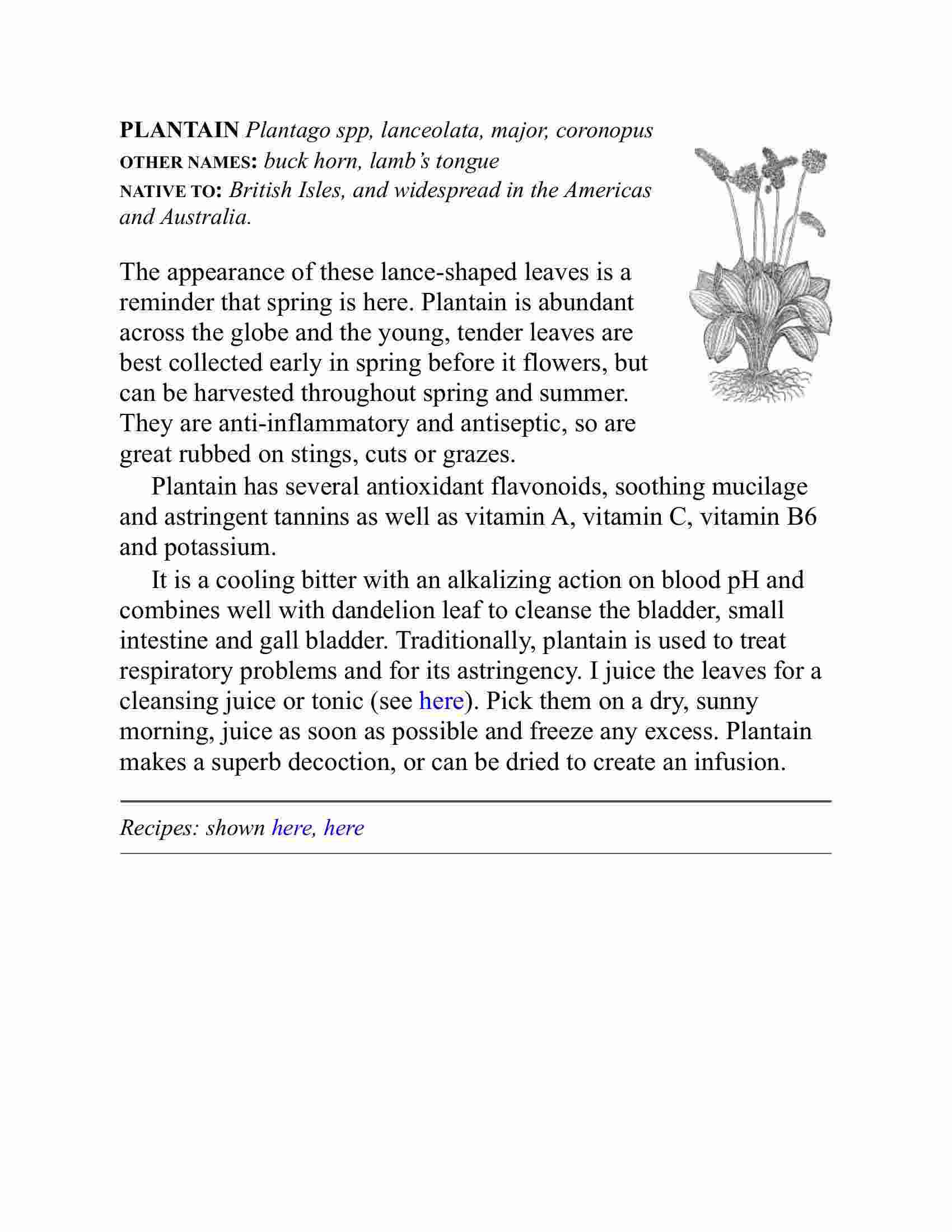 PLANTAIN Plantago spp, lanceolata, major, coronopus
OTHER NAMES: buck horn, lamb's tongue
NATIVE TO: British Isles, and widespread in the Americas and Australia.

The appearance of these lance-shaped leaves is a reminder that spring is here. Plantain is abundant across the globe and the young, tender leaves are best collected early in spring before it flowers, but can be harvested throughout spring and summer. They are anti-inflammatory and antiseptic, so are great rubbed on stings, cuts or grazes.

Plantain has several antioxidant flavonoids, soothing mucilage and astringent tannins as well as vitamin A, vitamin C, vitamin B6 and potassium.

It is a cooling bitter with an alkalizing action on blood pH and combines well with dandelion leaf to cleanse the bladder, small intestine and gall bladder. Traditionally, plantain is used to treat respiratory problems and for its astringency. I juice the leaves for a cleansing juice or tonic (see here). Pick them on a dry, sunny morning, juice as soon as possible and freeze any excess. Plantain makes a superb decoction, or can be dried to create an infusion.

Recipes: shown here, here